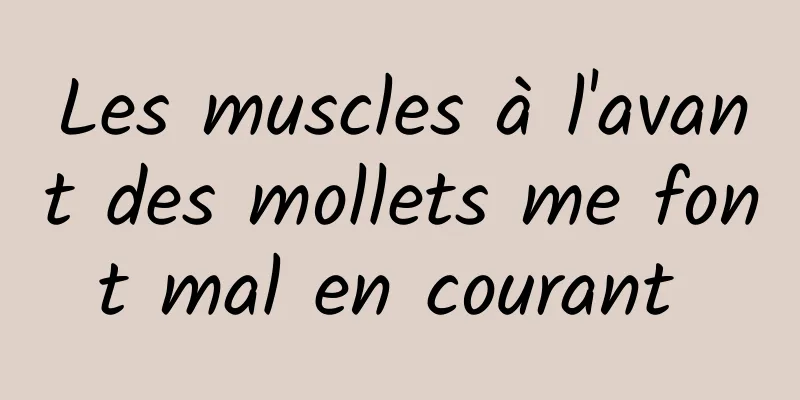 Les muscles à l'avant des mollets me font mal en courant